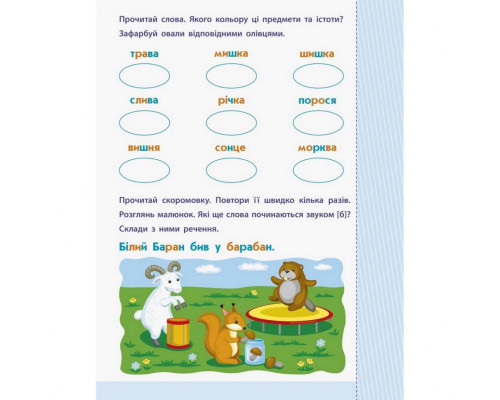 Прочитай слова. Якого кольору ці предмети та істоти? Зафарбуй овали відповідними олівцями.

трава мишка шишка

слива річка порося

вишня сонце морква

Прочитай скоромовку. Повтори її швидко кілька разів. Розглянь малюнок. Які ще слова починаються звуком [б]? Склади з ними речення.

Білий Баран бив у барабан.